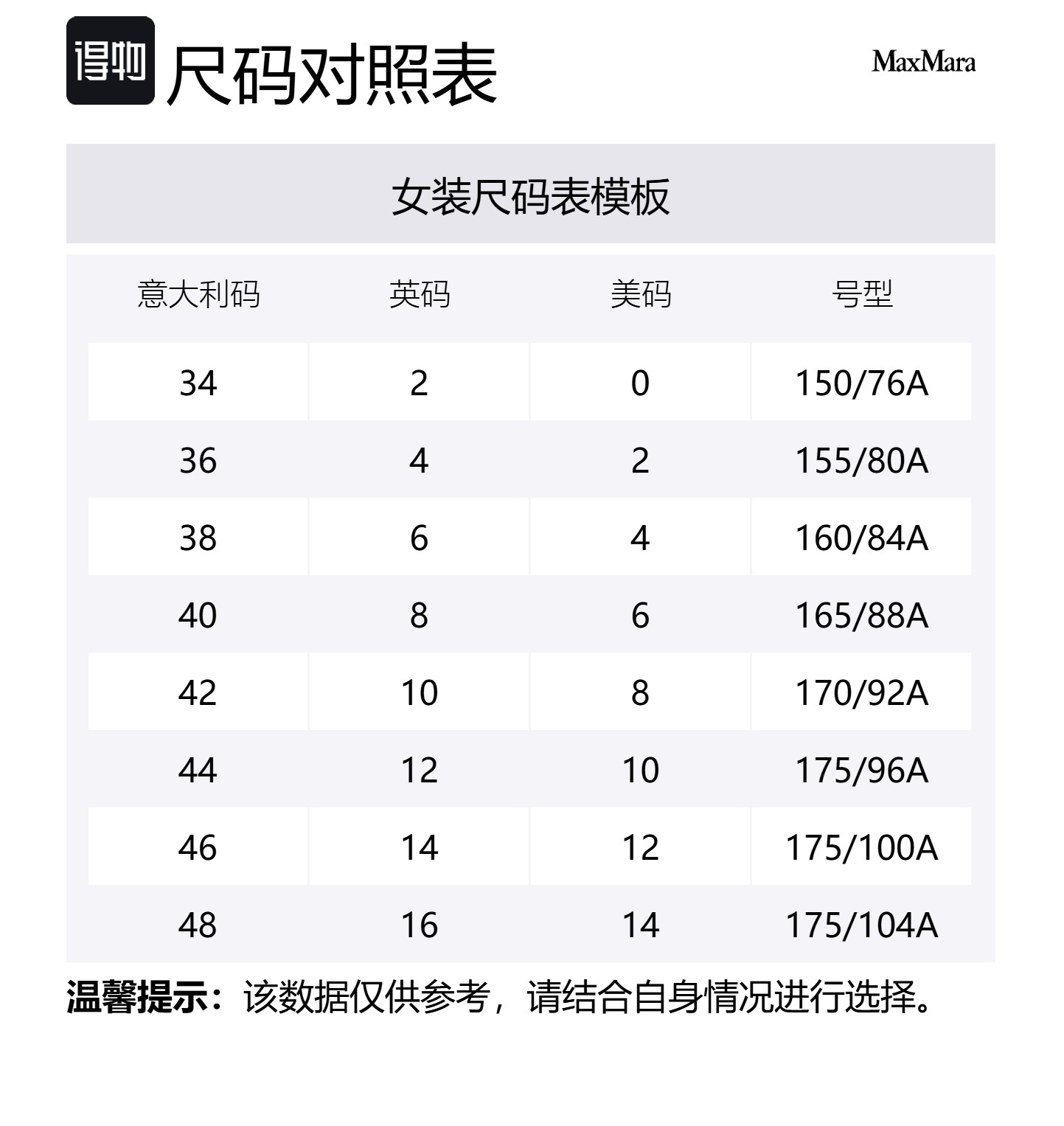 得物 尺码对照表

MaxMara

女装尺码表模板

| 意大利码 | 英码 | 美码 | 号型 |
|---|---|---|---|
| 34 | 2 | 0 | 150/76A |
| 36 | 4 | 2 | 155/80A |
| 38 | 6 | 4 | 160/84A |
| 40 | 8 | 6 | 165/88A |
| 42 | 10 | 8 | 170/92A |
| 44 | 12 | 10 | 175/96A |
| 46 | 14 | 12 | 175/100A |
| 48 | 16 | 14 | 175/104A |

温馨提示：该数据仅供参考，请结合自身情况进行选择。